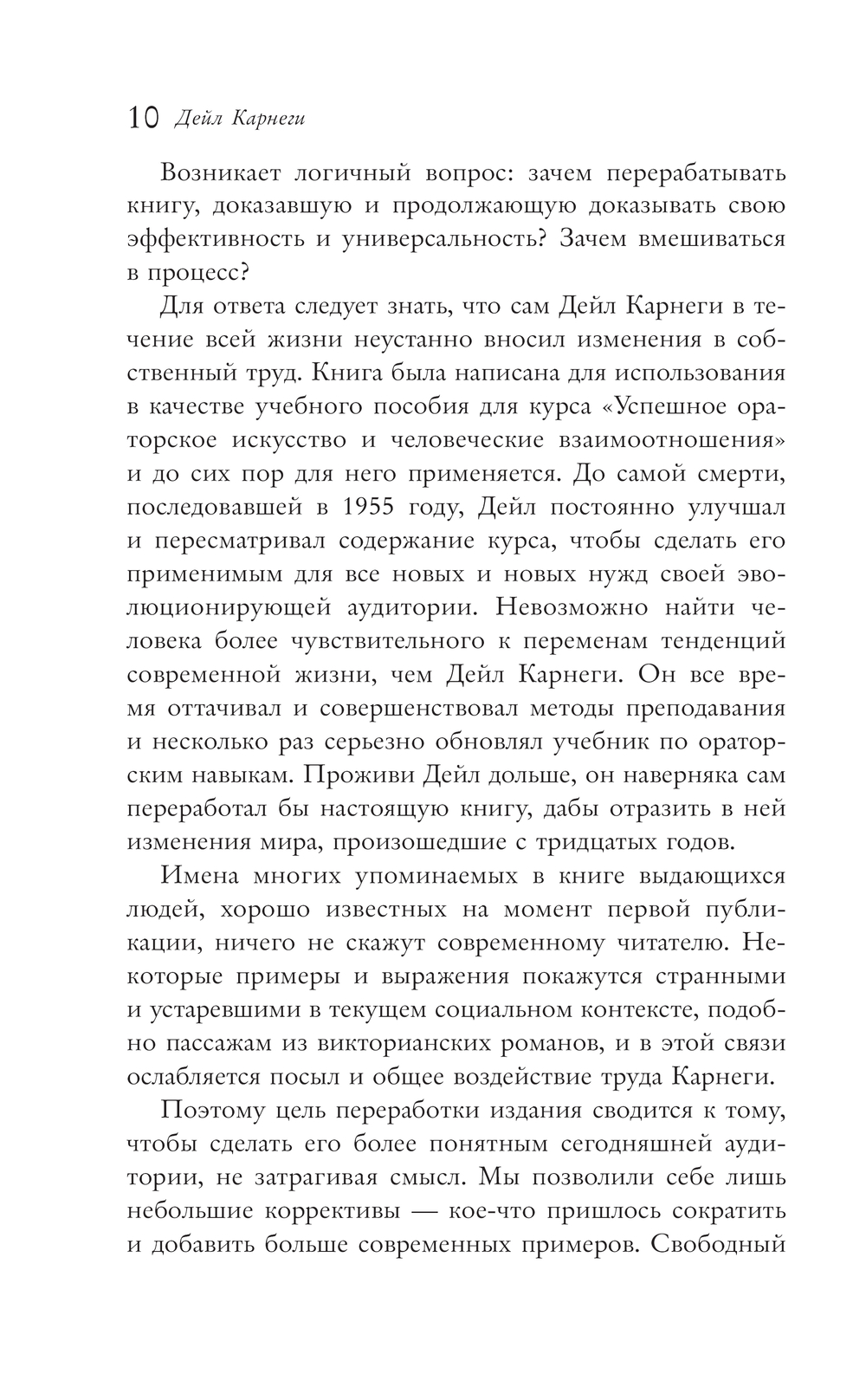 10 Дейл Карнеги

Возникает логичный вопрос: зачем перерабатывать книгу, доказавшую и продолжающую доказывать свою эффективность и универсальность? Зачем вмешиваться в процесс?

Для ответа следует знать, что сам Дейл Карнеги в течение всей жизни неустанно вносил изменения в собственный труд. Книга была написана для использования в качестве учебного пособия для курса «Успешное ораторское искусство и человеческие взаимоотношения» и до сих пор для него применяется. До самой смерти, последовавшей в 1955 году, Дейл постоянно улучшал и пересматривал содержание курса, чтобы сделать его применимым для все новых и новых нужд своей эволюционирующей аудитории. Невозможно найти человека более чувствительного к переменам тенденций современной жизни, чем Дейл Карнеги. Он все время оттачивал и совершенствовал методы преподавания и несколько раз серьезно обновлял учебник по ораторским навыкам. Проживи Дейл дольше, он наверняка сам переработал бы настоящую книгу, дабы отразить в ней изменения мира, произошедшие с тридцатых годов.

Имена многих упоминаемых в книге выдающихся людей, хорошо известных на момент первой публикации, ничего не скажут современному читателю. Некоторые примеры и выражения покажутся странными и устаревшими в текущем социальном контексте, подобно пассажам из викторианских романов, и в этой связи ослабляется посыл и общее воздействие труда Карнеги.

Поэтому цель переработки издания сводится к тому, чтобы сделать его более понятным сегодняшней аудитории, не затрагивая смысл. Мы позволили себе лишь небольшие коррективы — кое-что пришлось сократить и добавить больше современных примеров. Свободный